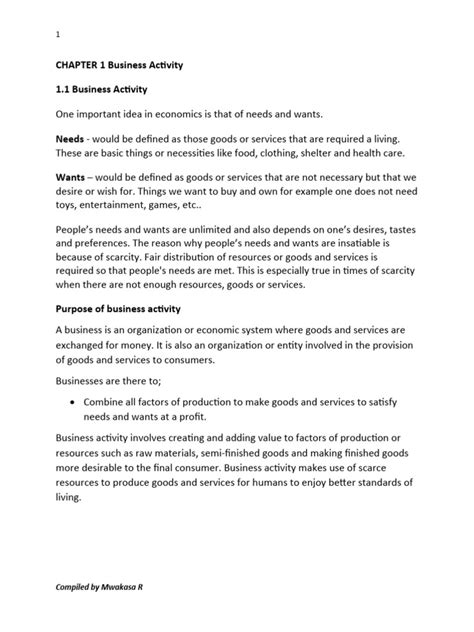 1

CHAPTER 1 Business Activity

1.1 Business Activity

One important idea in economics is that of needs and wants.

Needs - would be defined as those goods or services that are required a living. These are basic things or necessities like food, clothing, shelter and health care.

Wants – would be defined as goods or services that are not necessary but that we desire or wish for. Things we want to buy and own for example one does not need toys, entertainment, games, etc..

People's needs and wants are unlimited and also depends on one's desires, tastes and preferences. The reason why people's needs and wants are insatiable is because of scarcity. Fair distribution of resources or goods and services is required so that people's needs are met. This is especially true in times of scarcity when there are not enough resources, goods or services.

Purpose of business activity

A business is an organization or economic system where goods and services are exchanged for money. It is also an organization or entity involved in the provision of goods and services to consumers.

Businesses are there to;

• Combine all factors of production to make goods and services to satisfy needs and wants at a profit.

Business activity involves creating and adding value to factors of production or resources such as raw materials, semi-finished goods and making finished goods more desirable to the final consumer. Business activity makes use of scarce resources to produce goods and services for humans to enjoy better standards of living.

Compiled by Mwakasa R